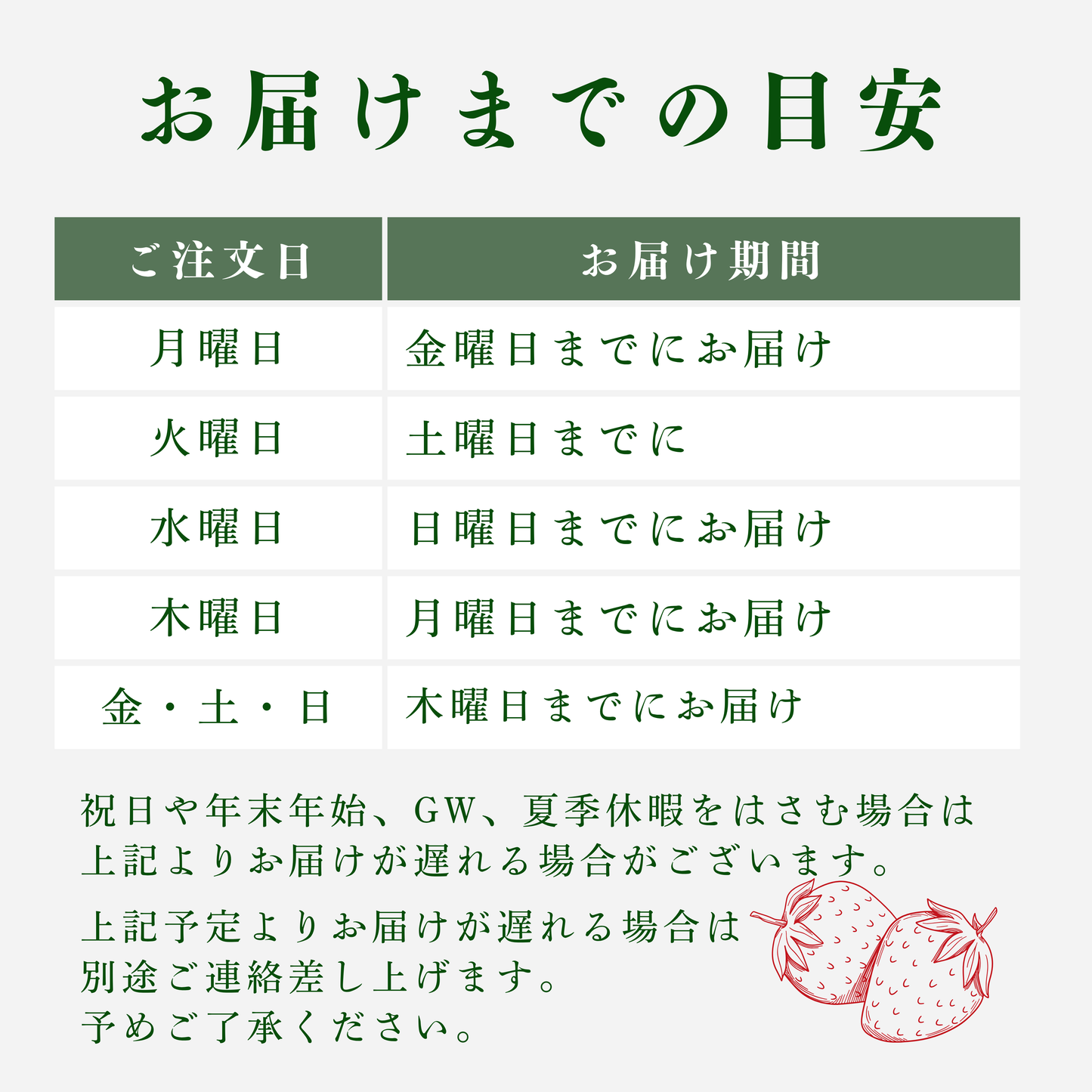 お届けまでの目安

| ご注文日 | お届け期間 |
|---|---|
| 月曜日 | 金曜日までにお届け |
| 火曜日 | 土曜日までに |
| 水曜日 | 日曜日までにお届け |
| 木曜日 | 月曜日までにお届け |
| 金・土・日 | 木曜日までにお届け |

祝日や年末年始、GW、夏季休暇をはさむ場合は上記よりお届けが遅れる場合がございます。

上記予定よりお届けが遅れる場合は別途ご連絡差し上げます。予めご了承ください。